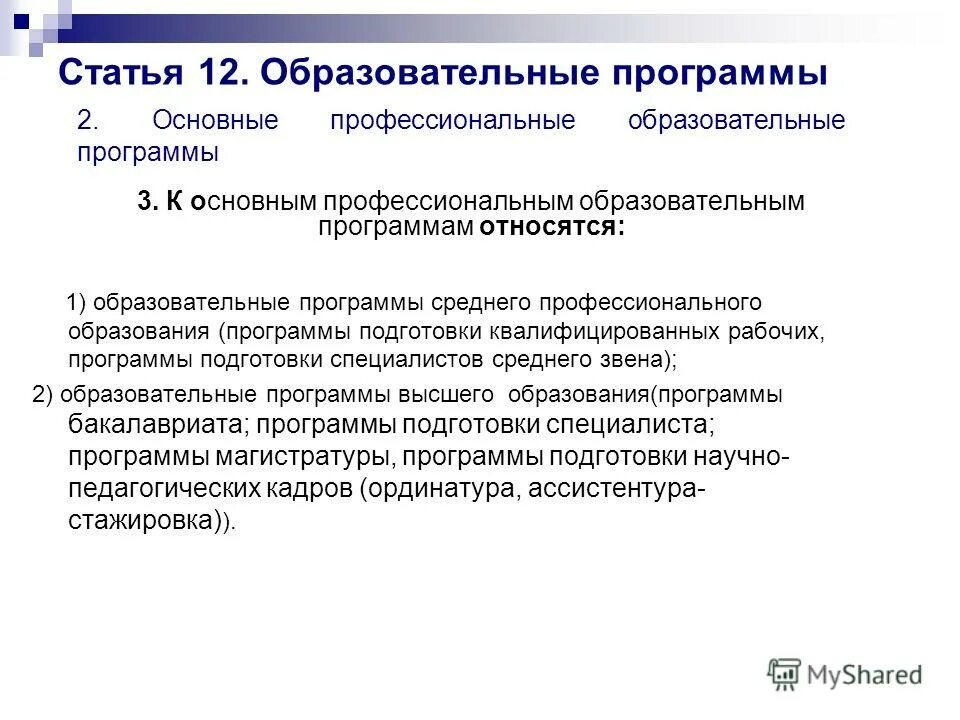 Статья 12. Образовательные программы

2. Основные профессиональные образовательные программы

3. К основным профессиональным образовательным программам относятся:

1) образовательные программы среднего профессионального образования (программы подготовки квалифицированных рабочих, программы подготовки специалистов среднего звена);

2) образовательные программы высшего образования(программы бакалавриата; программы подготовки специалиста; программы магистратуры, программы подготовки научно-педагогических кадров (ординатура, ассистентура-стажировка)).

MyShared